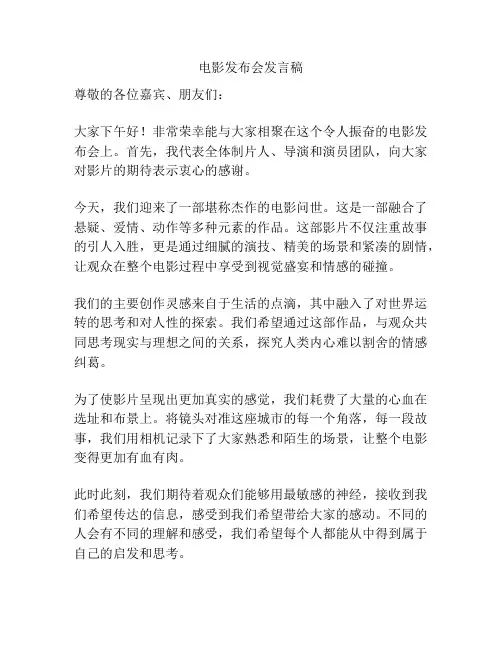 电影发布会发言稿

尊敬的各位嘉宾、朋友们：

大家下午好！非常荣幸能与大家相聚在这个令人振奋的电影发布会上。首先，我代表全体制片人、导演和演员团队，向大家对影片的期待表示衷心的感谢。

今天，我们迎来了一部堪称杰作的电影问世。这是一部融合了悬疑、爱情、动作等多种元素的作品。这部影片不仅注重故事的引人入胜，更是通过细腻的演技、精美的场景和紧凑的剧情，让观众在整个电影过程中享受到视觉盛宴和情感的碰撞。

我们的主要创作灵感来自于生活的点滴，其中融入了对世界运转的思考和对人性的探索。我们希望通过这部作品，与观众共同思考现实与理想之间的关系，探究人类内心难以割舍的情感纠葛。

为了使影片呈现出更加真实的感觉，我们耗费了大量的心血在选址和布景上。将镜头对准这座城市的每一个角落，每一段故事，我们用相机记录下了大家熟悉和陌生的场景，让整个电影变得更加有血有肉。

此时此刻，我们期待着观众们能够用最敏感的神经，接收到我们希望传达的信息，感受到我们希望带给大家的感动。不同的人会有不同的理解和感受，我们希望每个人都能从中得到属于自己的启发和思考。